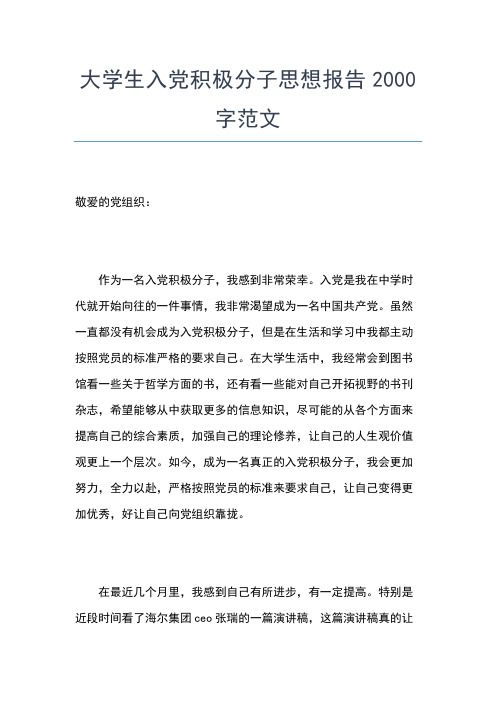 大学生入党积极分子思想报告 2000 字范文

敬爱的党组织：

作为一名入党积极分子，我感到非常荣幸。入党是我在中学时代就开始向往的一件事情，我非常渴望成为一名中国共产党。虽然一直都没有机会成为入党积极分子，但是在生活和学习中我都主动按照党员的标准严格的要求自己。在大学生活中，我经常会到图书馆看一些关于哲学方面的书，还有看一些能对自己开拓视野的书刊杂志，希望能够从中获取更多的信息知识，尽可能的从各个方面来提高自己的综合素质，加强自己的理论修养，让自己的人生观价值观更上一个层次。如今，成为一名真正的入党积极分子，我会更加努力，全力以赴，严格按照党员的标准来要求自己，让自己变得更加优秀，好让自己向党组织靠拢。

在最近几个月里，我感到自己有所进步，有一定提高。特别是近段时间看了海尔集团 ceo 张瑞的一篇演讲稿，这篇演讲稿真的让